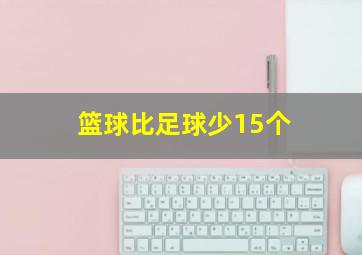 篮球比足球少15个